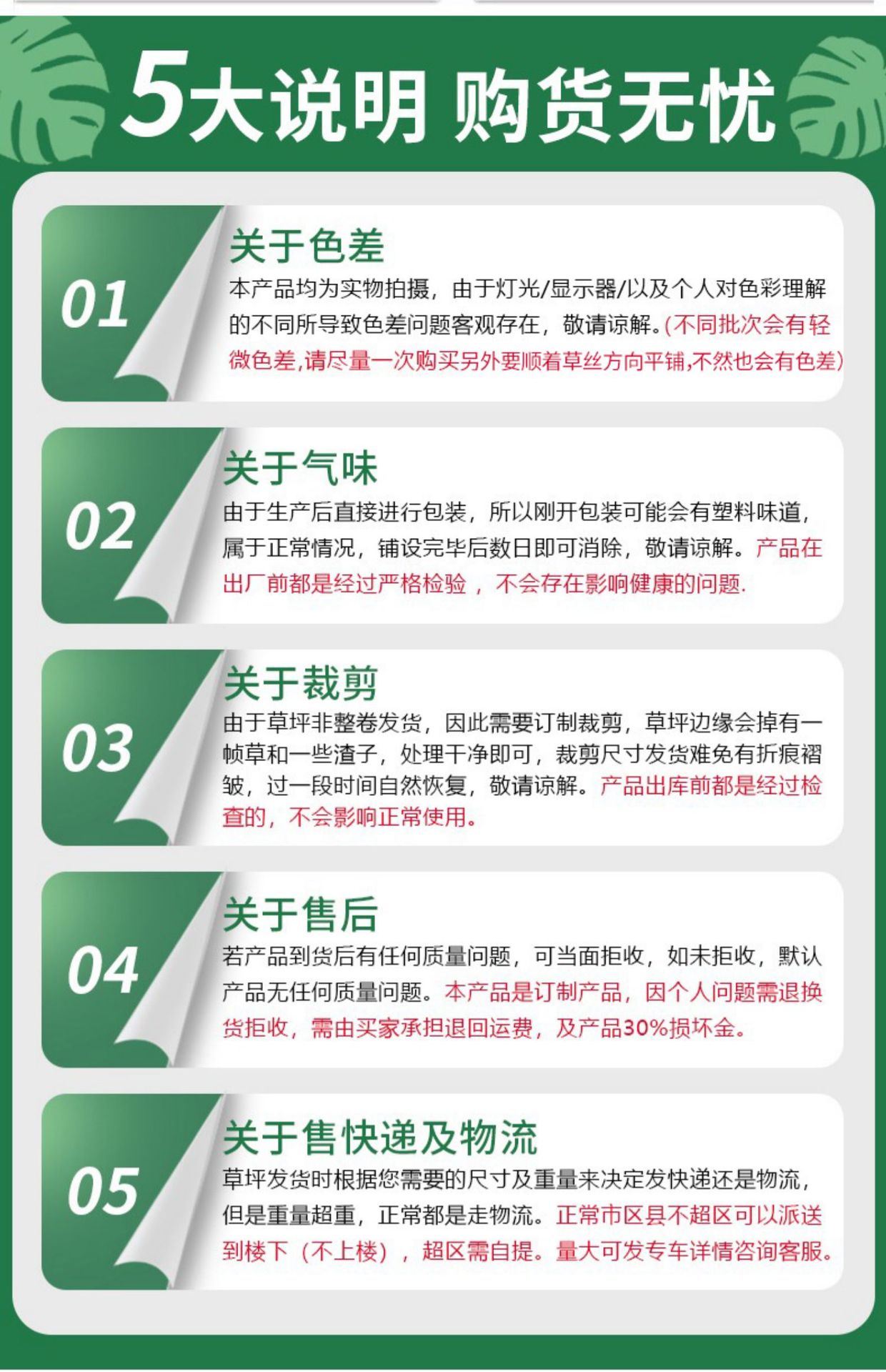 5大说明 购货无忧

01

关于色差

本产品均为实物拍摄，由于灯光/显示器/以及个人对色彩理解的不同所导致色差问题客观存在，敬请谅解。(不同批次会有轻微色差,请尽量一次购买另外要顺着草丝方向平铺,不然也会有色差)

02

关于气味

由于生产后直接进行包装，所以刚开包装可能会有塑料味道，属于正常情况，铺设完毕后数日即可消除，敬请谅解。产品在出厂前都是经过严格检验，不会存在影响健康的问题.

03

关于裁剪

由于草坪非整卷发货，因此需要订制裁剪，草坪边缘会掉有一帧草和一些渣子，处理干净即可，裁剪尺寸发货难免有折痕褶皱，过一段时间自然恢复，敬请谅解。产品出库前都是经过检查的，不会影响正常使用。

04

关于售后

若产品到货后有任何质量问题，可当面拒收，如未拒收，默认产品无任何质量问题。本产品是订制产品，因个人问题需退换货拒收，需由买家承担退回运费，及产品30%损坏金。

05

关于售快递及物流

草坪发货时根据您需要的尺寸及重量来决定发快递还是物流，但是重量超重，正常都是走物流。正常市区县不超区可以派送到楼下（不上楼），超区需自提。量大可发专车详情咨询客服。